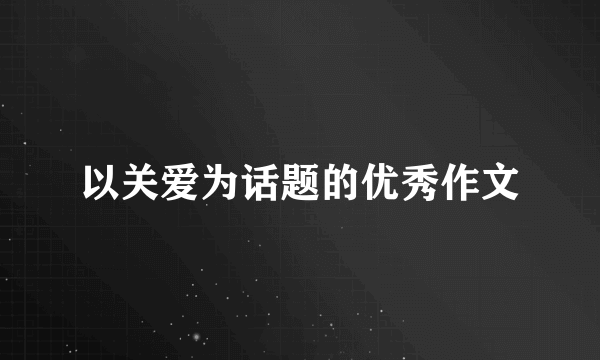 以关爱为话题的优秀作文